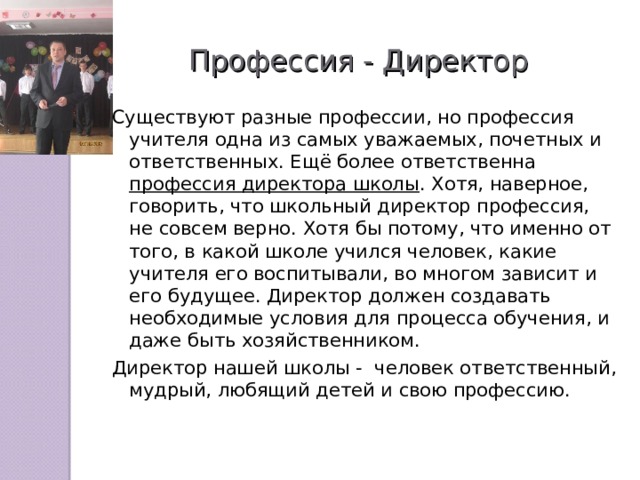 Профессия - Директор

Существуют разные профессии, но профессия учителя одна из самых уважаемых, почетных и ответственных. Ещё более ответственна профессия директора школы. Хотя, наверное, говорить, что школьный директор профессия, не совсем верно. Хотя бы потому, что именно от того, в какой школе учился человек, какие учителя его воспитывали, во многом зависит и его будущее. Директор должен создавать необходимые условия для процесса обучения, и даже быть хозяйственником.

Директор нашей школы - человек ответственный, мудрый, любящий детей и свою профессию.